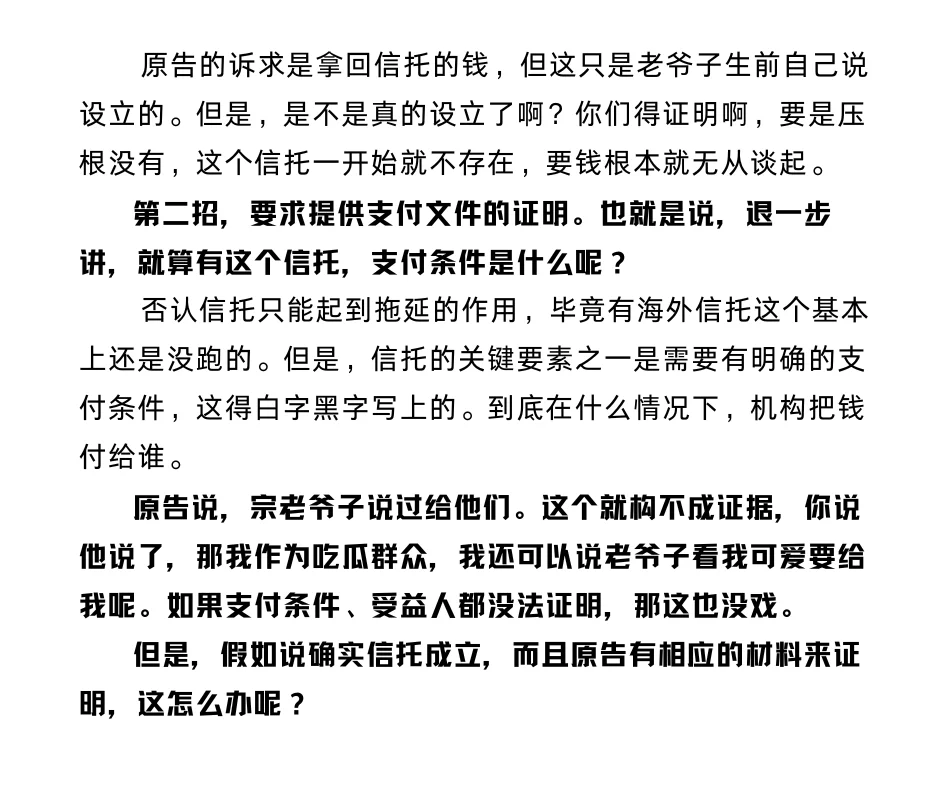 原告的诉求是拿回信托的钱，但这只是老爷子生前自己说设立的。但是，是不是真的设立了啊？你们得证明啊，要是压根没有，这个信托一开始就不存在，要钱根本就无从谈起。

第二招，要求提供支付文件的证明。也就是说，退一步讲，就算有这个信托，支付条件是什么呢？

否认信托只能起到拖延的作用，毕竟有海外信托这个基本上还是没跑的。但是，信托的关键要素之一是需要有明确的支付条件，这得白字黑字写上的。到底在什么情况下，机构把钱付给谁。

原告说，宗老爷子说过给他们。这个就构不成证据，你说他说了，那我作为吃瓜群众，我还可以说老爷子看我可爱要给我呢。如果支付条件、受益人都没法证明，那这也没戏。

但是，假如说确实信托成立，而且原告有相应的材料来证明，这怎么办呢？